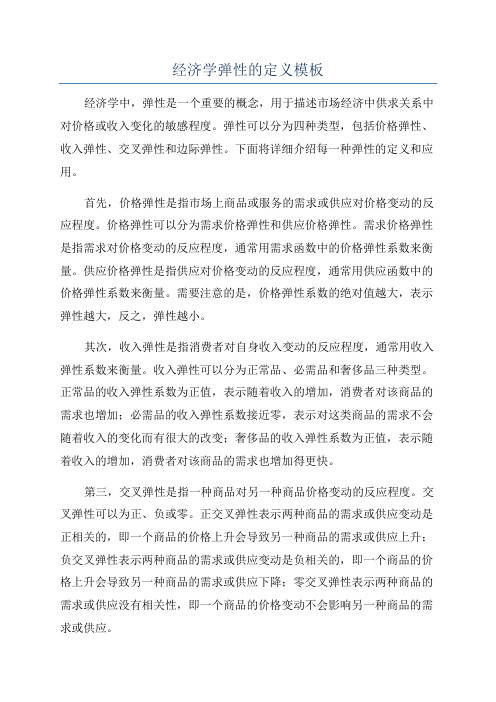 经济学弹性的定义模板

经济学中，弹性是一个重要的概念，用于描述市场经济中供求关系中对价格或收入变化的敏感程度。弹性可以分为四种类型，包括价格弹性、收入弹性、交叉弹性和边际弹性。下面将详细介绍每一种弹性的定义和应用。

首先，价格弹性是指市场上商品或服务的需求或供应对价格变动的反应程度。价格弹性可以分为需求价格弹性和供应价格弹性。需求价格弹性是指需求对价格变动的反应程度，通常用需求函数中的价格弹性系数来衡量。供应价格弹性是指供应对价格变动的反应程度，通常用供应函数中的价格弹性系数来衡量。需要注意的是，价格弹性系数的绝对值越大，表示弹性越大，反之，弹性越小。

其次，收入弹性是指消费者对自身收入变动的反应程度，通常用收入弹性系数来衡量。收入弹性可以分为正常品、必需品和奢侈品三种类型。正常品的收入弹性系数为正值，表示随着收入的增加，消费者对该商品的需求也增加；必需品的收入弹性系数接近零，表示对这类商品的需求不会随着收入的变化而有很大的改变；奢侈品的收入弹性系数为正值，表示随着收入的增加，消费者对该商品的需求也增加得更快。

第三，交叉弹性是指一种商品对另一种商品价格变动的反应程度。交叉弹性可以为正、负或零。正交叉弹性表示两种商品的需求或供应变动是正相关的，即一个商品的价格上升会导致另一种商品的需求或供应上升；负交叉弹性表示两种商品的需求或供应变动是负相关的，即一个商品的价格上升会导致另一种商品的需求或供应下降；零交叉弹性表示两种商品的需求或供应没有相关性，即一个商品的价格变动不会影响另一种商品的需求或供应。